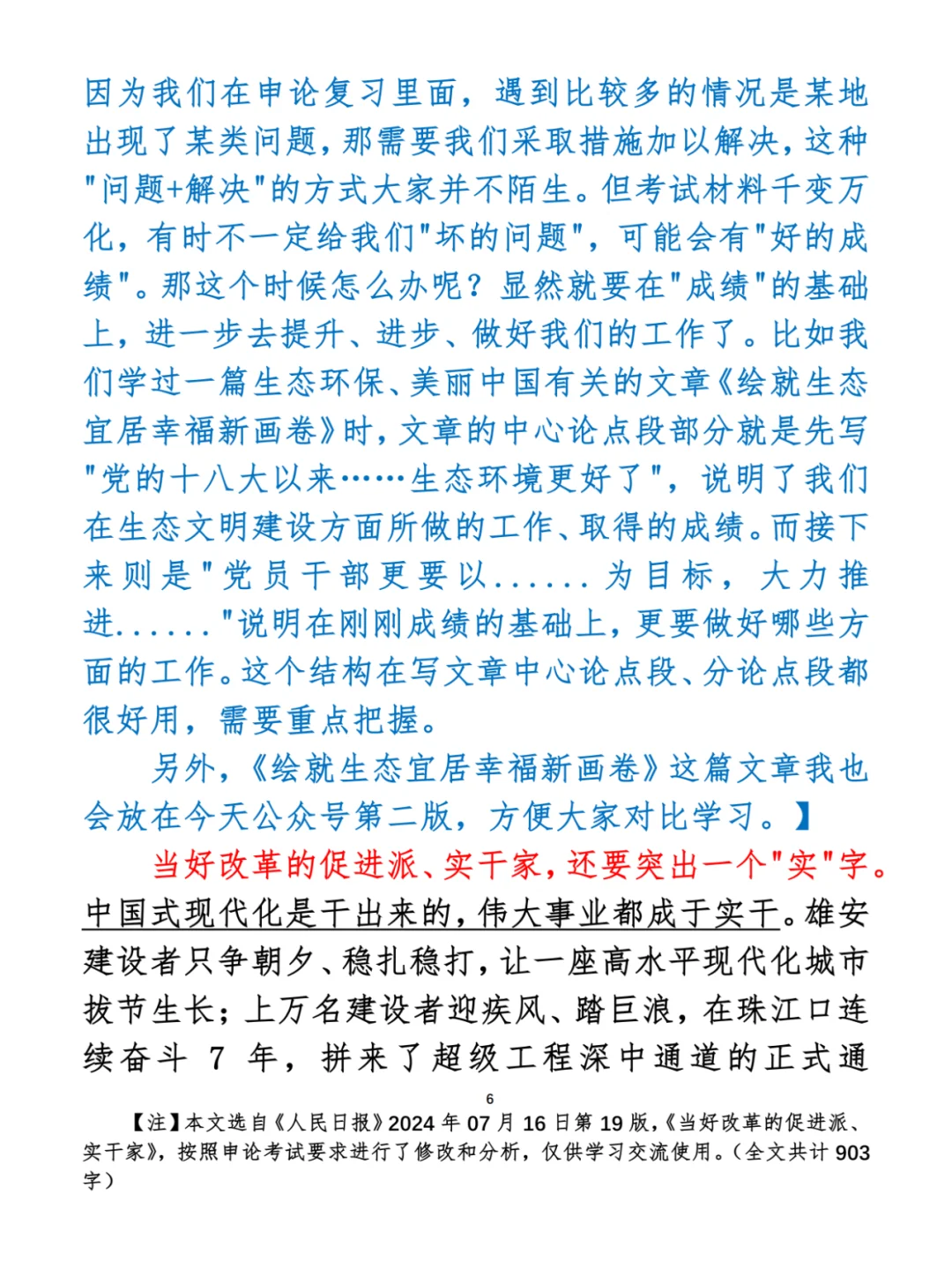 因为我们在申论复习里面，遇到比较多的情况是某地出现了某类问题，那需要我们采取措施加以解决，这种"问题+解决"的方式大家并不陌生。但考试材料千变万化，有时不一定给我们"坏的问题"，可能会有"好的成绩"。那这个时候怎么办呢？显然就要在"成绩"的基础上，进一步去提升、进步、做好我们的工作了。比如我们学过一篇生态环保、美丽中国有关的文章《绘就生态宜居幸福新画卷》时，文章的中心论点段部分就是先写"党的十八大以来……生态环境更好了"，说明了我们在生态文明建设方面所做的工作、取得的成绩。而接下来则是"党员干部更要以......为目标，大力推进......"说明在刚刚成绩的基础上，更要做好哪些方面的工作。这个结构在写文章中心论点段、分论点段都很好用，需要重点把握。

另外，《绘就生态宜居幸福新画卷》这篇文章我也会放在今天公众号第二版，方便大家对比学习。】

当好改革的促进派、实干家，还要突出一个"实"字。中国式现代化是干出来的，伟大事业都成于实干。雄安建设者只争朝夕、稳扎稳打，让一座高水平现代化城市拔节生长；上万名建设者迎疾风、踏巨浪，在珠江口连续奋斗 7 年，拼来了超级工程深中通道的正式通

6

【注】本文选自《人民日报》2024 年 07 月 16 日第 19 版，《当好改革的促进派、实干家》，按照申论考试要求进行了修改和分析，仅供学习交流使用。（全文共计 903 字）